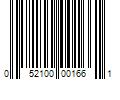 0 52100 00166 1